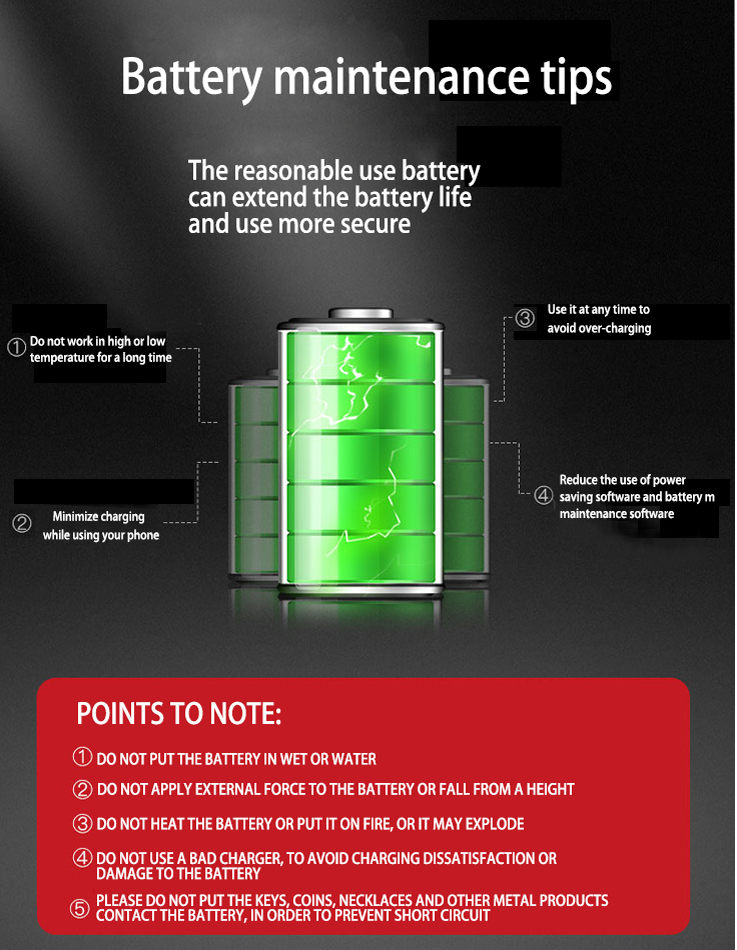 Battery maintenance tips

The reasonable use battery can extend the battery life and use more secure

① Do not work in high or low temperature for a long time

② Minimize charging while using your phone

③ Use it at any time to avoid over-charging

④ Reduce the use of power saving software and battery m maintenance software

POINTS TO NOTE:

① DO NOT PUT THE BATTERY IN WET OR WATER

② DO NOT APPLY EXTERNAL FORCE TO THE BATTERY OR FALL FROM A HEIGHT

③ DO NOT HEAT THE BATTERY OR PUT IT ON FIRE, OR IT MAY EXPLODE

④ DO NOT USE A BAD CHARGER, TO AVOID CHARGING DISSATISFACTION OR DAMAGE TO THE BATTERY

⑤ PLEASE DO NOT PUT THE KEYS, COINS, NECKLACES AND OTHER METAL PRODUCTS CONTACT THE BATTERY, IN ORDER TO PREVENT SHORT CIRCUIT